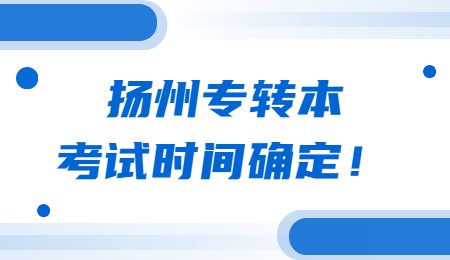 扬州专转本
考试时间确定！